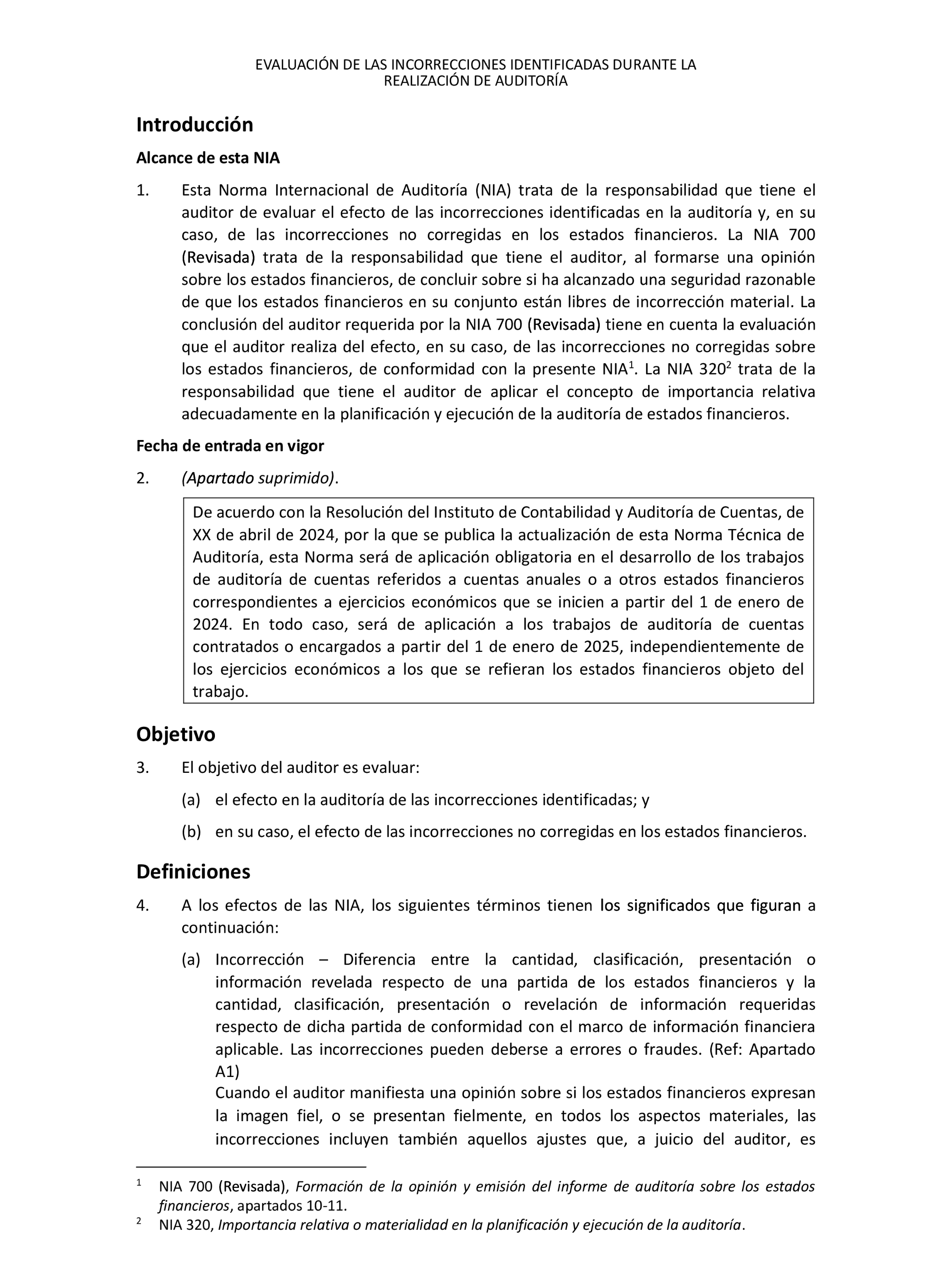 EVALUACIÓN DE LAS INCORRECCIONES IDENTIFICADAS DURANTE LA REALIZACIÓN DE AUDITORÍA

Introducción

Alcance de esta NIA

1. Esta Norma Internacional de Auditoría (NIA) trata de la responsabilidad que tiene el auditor de evaluar el efecto de las incorrecciones identificadas en la auditoría y, en su caso, de las incorrecciones no corregidas en los estados financieros. La NIA 700 (Revisada) trata de la responsabilidad que tiene el auditor, al formarse una opinión sobre los estados financieros, de concluir sobre si ha alcanzado una seguridad razonable de que los estados financieros en su conjunto están libres de incorrección material. La conclusión del auditor requerida por la NIA 700 (Revisada) tiene en cuenta la evaluación que el auditor realiza del efecto, en su caso, de las incorrecciones no corregidas sobre los estados financieros, de conformidad con la presente NIA$^1$. La NIA 320$^2$ trata de la responsabilidad que tiene el auditor de aplicar el concepto de importancia relativa adecuadamente en la planificación y ejecución de la auditoría de estados financieros.

Fecha de entrada en vigor

2. (Apartado suprimido).

De acuerdo con la Resolución del Instituto de Contabilidad y Auditoría de Cuentas, de XX de abril de 2024, por la que se publica la actualización de esta Norma Técnica de Auditoría, esta Norma será de aplicación obligatoria en el desarrollo de los trabajos de auditoría de cuentas referidos a cuentas anuales o a otros estados financieros correspondientes a ejercicios económicos que se inicien a partir del 1 de enero de 2024. En todo caso, será de aplicación a los trabajos de auditoría de cuentas contratados o encargados a partir del 1 de enero de 2025, independientemente de los ejercicios económicos a los que se refieran los estados financieros objeto del trabajo.

Objetivo

3. El objetivo del auditor es evaluar:

(a) el efecto en la auditoría de las incorrecciones identificadas; y

(b) en su caso, el efecto de las incorrecciones no corregidas en los estados financieros.

Definiciones

4. A los efectos de las NIA, los siguientes términos tienen los significados que figuran a continuación:

(a) Incorrección – Diferencia entre la cantidad, clasificación, presentación o información revelada respecto de una partida de los estados financieros y la cantidad, clasificación, presentación o revelación de información requeridas respecto de dicha partida de conformidad con el marco de información financiera aplicable. Las incorrecciones pueden deberse a errores o fraudes. (Ref: Apartado A1)
Cuando el auditor manifiesta una opinión sobre si los estados financieros expresan la imagen fiel, o se presentan fielmente, en todos los aspectos materiales, las incorrecciones incluyen también aquellos ajustes que, a juicio del auditor, es

$^1$ NIA 700 (Revisada), Formación de la opinión y emisión del informe de auditoría sobre los estados financieros, apartados 10-11.
$^2$ NIA 320, Importancia relativa o materialidad en la planificación y ejecución de la auditoría.